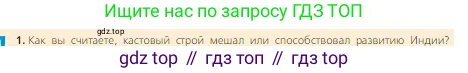 Ищите нас по запросу ГДЗ ТОП

gdz.top

1. Как вы считаете, кастовый строй мешал или способствовал развитию Индии?

gdz top // гдз топ // гдз top